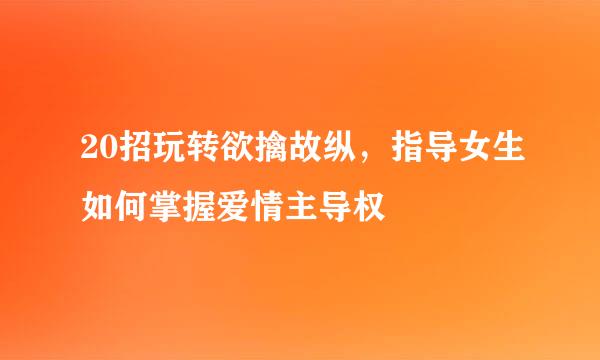 20招玩转欲擒故纵，指导女生如何掌握爱情主导权